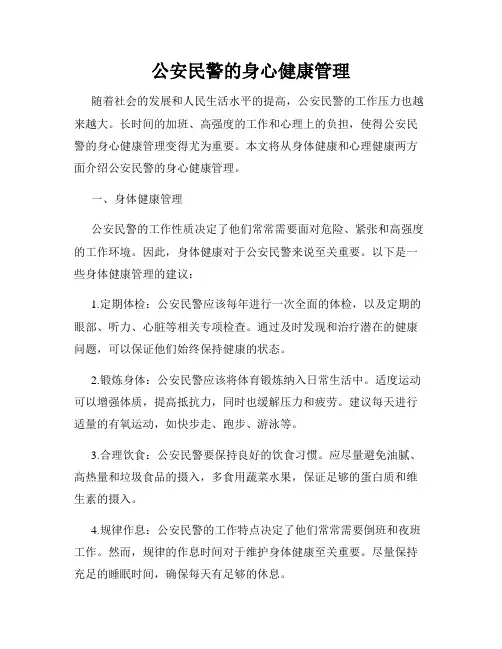 公安民警的身心健康管理

随着社会的发展和人民生活水平的提高，公安民警的工作压力也越来越大。长时间的加班、高强度的工作和心理上的负担，使得公安民警的身心健康管理变得尤为重要。本文将从身体健康和心理健康两方面介绍公安民警的身心健康管理。

一、身体健康管理

公安民警的工作性质决定了他们常常需要面对危险、紧张和高强度的工作环境。因此，身体健康对于公安民警来说至关重要。以下是一些身体健康管理的建议：

1.定期体检：公安民警应该每年进行一次全面的体检，以及定期的眼部、听力、心脏等相关专项检查。通过及时发现和治疗潜在的健康问题，可以保证他们始终保持健康的状态。

2.锻炼身体：公安民警应该将体育锻炼纳入日常生活中。适度运动可以增强体质，提高抵抗力，同时也缓解压力和疲劳。建议每天进行适量的有氧运动，如快步走、跑步、游泳等。

3.合理饮食：公安民警要保持良好的饮食习惯。应尽量避免油腻、高热量和垃圾食品的摄入，多食用蔬菜水果，保证足够的蛋白质和维生素的摄入。

4.规律作息：公安民警的工作特点决定了他们常常需要倒班和夜班工作。然而，规律的作息时间对于维护身体健康至关重要。尽量保持充足的睡眠时间，确保每天有足够的休息。